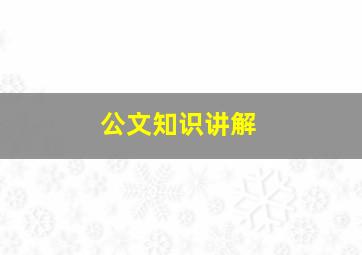 公文知识讲解